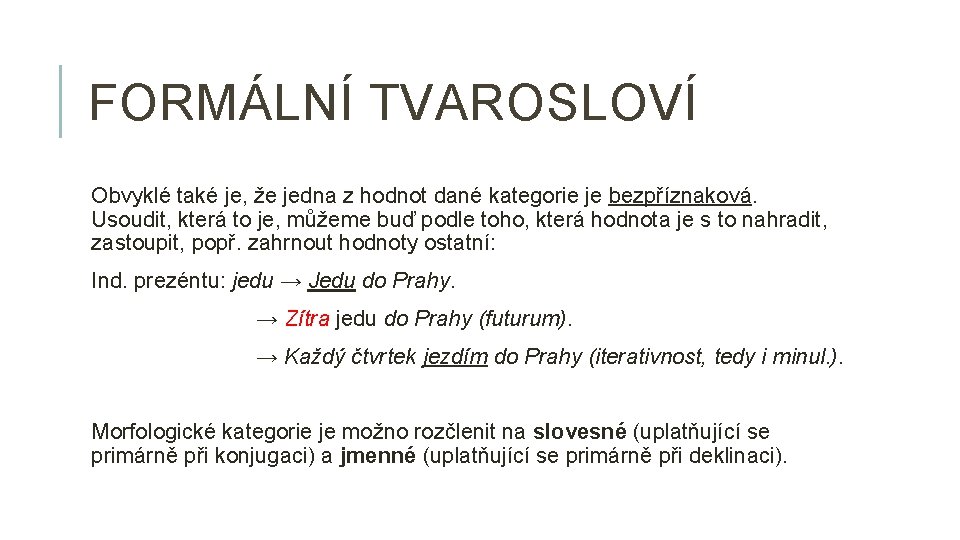 FORMÁLNÍ TVAROSLOVÍ

Obvyklé také je, že jedna z hodnot dané kategorie je bezpříznaková. Usoudit, která to je, můžeme buď podle toho, která hodnota je s to nahradit, zastoupit, popř. zahrnout hodnoty ostatní:

Ind. prezéntu: jedu → Jedu do Prahy.

→ Zítra jedu do Prahy (futurum).

→ Každý čtvrtek jezdím do Prahy (iterativnost, tedy i minul.).

Morfologické kategorie je možno rozčlenit na slovesné (uplatňující se primárně při konjugaci) a jmenné (uplatňující se primárně při deklinaci).